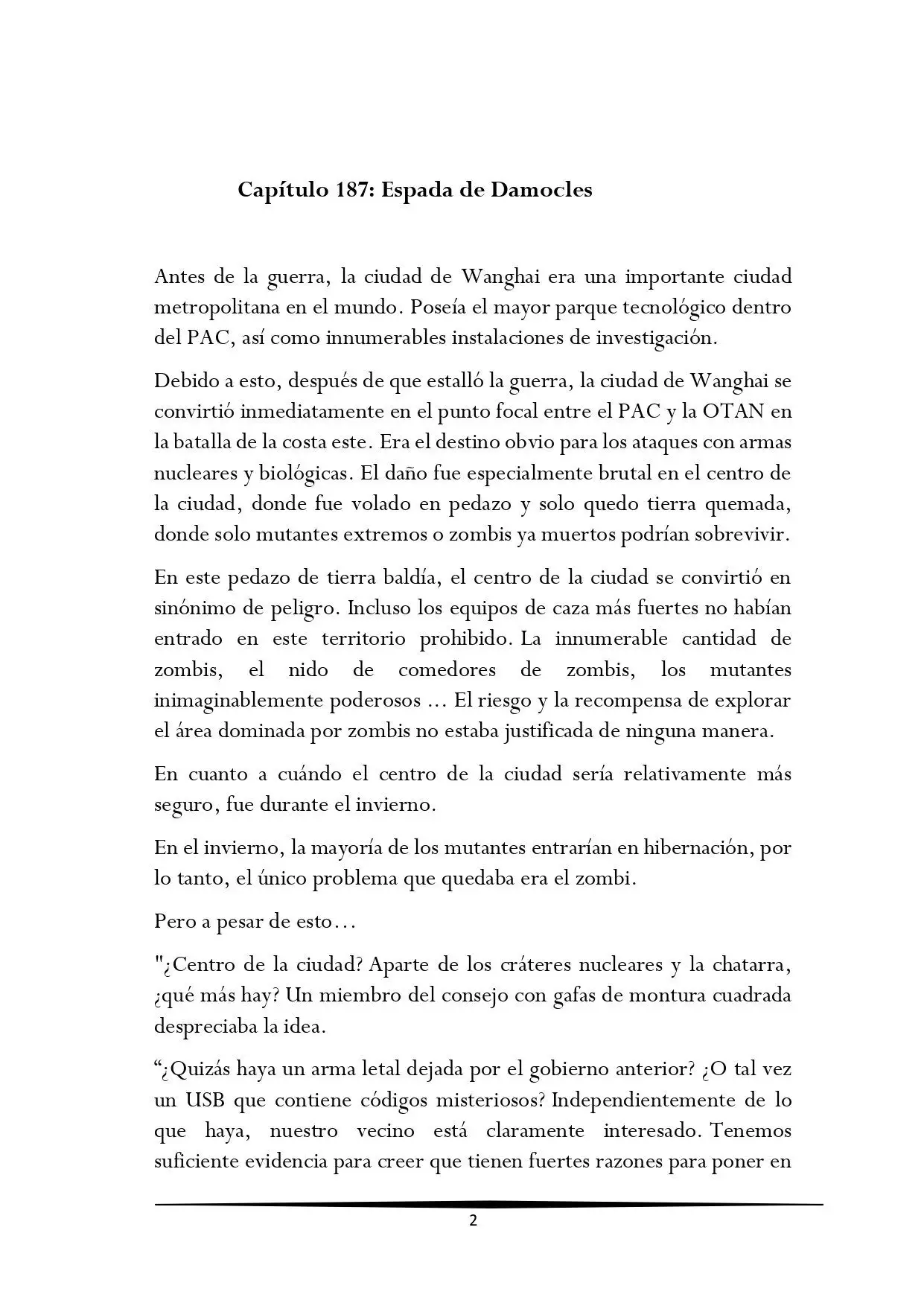 Capítulo 187: Espada de Damocles

Antes de la guerra, la ciudad de Wanghai era una importante ciudad metropolitana en el mundo. Poseía el mayor parque tecnológico dentro del PAC, así como innumerables instalaciones de investigación.

Debido a esto, después de que estalló la guerra, la ciudad de Wanghai se convirtió inmediatamente en el punto focal entre el PAC y la OTAN en la batalla de la costa este. Era el destino obvio para los ataques con armas nucleares y biológicas. El daño fue especialmente brutal en el centro de la ciudad, donde fue volado en pedazo y solo quedo tierra quemada, donde solo mutantes extremos o zombis ya muertos podrían sobrevivir.

En este pedazo de tierra baldía, el centro de la ciudad se convirtió en sinónimo de peligro. Incluso los equipos de caza más fuertes no habían entrado en este territorio prohibido. La innumerable cantidad de zombis, el nido de comedores de zombis, los mutantes inimaginablemente poderosos ... El riesgo y la recompensa de explorar el área dominada por zombis no estaba justificada de ninguna manera.

En cuanto a cuándo el centro de la ciudad sería relativamente más seguro, fue durante el invierno.

En el invierno, la mayoría de los mutantes entrarían en hibernación, por lo tanto, el único problema que quedaba era el zombi.

Pero a pesar de esto…

"¿Centro de la ciudad? Aparte de los cráteres nucleares y la chatarra, ¿qué más hay? Un miembro del consejo con gafas de montura cuadrada despreciaba la idea.

“¿Quizás haya un arma letal dejada por el gobierno anterior? ¿O tal vez un USB que contiene códigos misteriosos? Independientemente de lo que haya, nuestro vecino está claramente interesado. Tenemos suficiente evidencia para creer que tienen fuertes razones para poner en

2